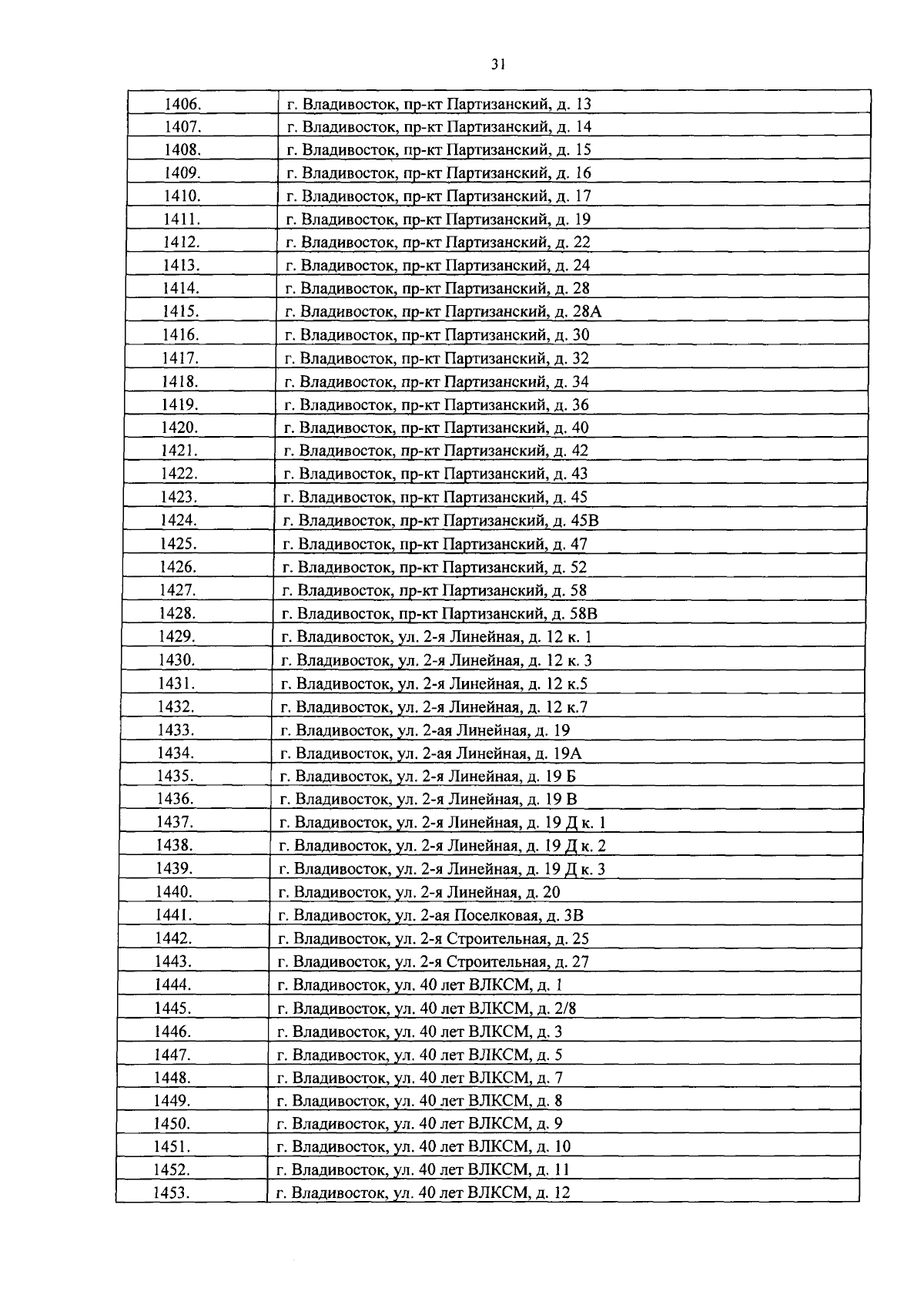 31

| 1406. | г. Владивосток, пр-кт Партизанский, д. 13 |
|---|---|
| 1407. | г. Владивосток, пр-кт Партизанский, д. 14 |
| 1408. | г. Владивосток, пр-кт Партизанский, д. 15 |
| 1409. | г. Владивосток, пр-кт Партизанский, д. 16 |
| 1410. | г. Владивосток, пр-кт Партизанский, д. 17 |
| 1411. | г. Владивосток, пр-кт Партизанский, д. 19 |
| 1412. | г. Владивосток, пр-кт Партизанский, д. 22 |
| 1413. | г. Владивосток, пр-кт Партизанский, д. 24 |
| 1414. | г. Владивосток, пр-кт Партизанский, д. 28 |
| 1415. | г. Владивосток, пр-кт Партизанский, д. 28А |
| 1416. | г. Владивосток, пр-кт Партизанский, д. 30 |
| 1417. | г. Владивосток, пр-кт Партизанский, д. 32 |
| 1418. | г. Владивосток, пр-кт Партизанский, д. 34 |
| 1419. | г. Владивосток, пр-кт Партизанский, д. 36 |
| 1420. | г. Владивосток, пр-кт Партизанский, д. 40 |
| 1421. | г. Владивосток, пр-кт Партизанский, д. 42 |
| 1422. | г. Владивосток, пр-кт Партизанский, д. 43 |
| 1423. | г. Владивосток, пр-кт Партизанский, д. 45 |
| 1424. | г. Владивосток, пр-кт Партизанский, д. 45В |
| 1425. | г. Владивосток, пр-кт Партизанский, д. 47 |
| 1426. | г. Владивосток, пр-кт Партизанский, д. 52 |
| 1427. | г. Владивосток, пр-кт Партизанский, д. 58 |
| 1428. | г. Владивосток, пр-кт Партизанский, д. 58В |
| 1429. | г. Владивосток, ул. 2-я Линейная, д. 12 к. 1 |
| 1430. | г. Владивосток, ул. 2-я Линейная, д. 12 к. 3 |
| 1431. | г. Владивосток, ул. 2-я Линейная, д. 12 к.5 |
| 1432. | г. Владивосток, ул. 2-я Линейная, д. 12 к.7 |
| 1433. | г. Владивосток, ул. 2-ая Линейная, д. 19 |
| 1434. | г. Владивосток, ул. 2-ая Линейная, д. 19А |
| 1435. | г. Владивосток, ул. 2-я Линейная, д. 19 Б |
| 1436. | г. Владивосток, ул. 2-я Линейная, д. 19 В |
| 1437. | г. Владивосток, ул. 2-я Линейная, д. 19 Д к. 1 |
| 1438. | г. Владивосток, ул. 2-я Линейная, д. 19 Д к. 2 |
| 1439. | г. Владивосток, ул. 2-я Линейная, д. 19 Д к. 3 |
| 1440. | г. Владивосток, ул. 2-я Линейная, д. 20 |
| 1441. | г. Владивосток, ул. 2-ая Поселковая, д. 3В |
| 1442. | г. Владивосток, ул. 2-я Строительная, д. 25 |
| 1443. | г. Владивосток, ул. 2-я Строительная, д. 27 |
| 1444. | г. Владивосток, ул. 40 лет ВЛКСМ, д. 1 |
| 1445. | г. Владивосток, ул. 40 лет ВЛКСМ, д. 2/8 |
| 1446. | г. Владивосток, ул. 40 лет ВЛКСМ, д. 3 |
| 1447. | г. Владивосток, ул. 40 лет ВЛКСМ, д. 5 |
| 1448. | г. Владивосток, ул. 40 лет ВЛКСМ, д. 7 |
| 1449. | г. Владивосток, ул. 40 лет ВЛКСМ, д. 8 |
| 1450. | г. Владивосток, ул. 40 лет ВЛКСМ, д. 9 |
| 1451. | г. Владивосток, ул. 40 лет ВЛКСМ, д. 10 |
| 1452. | г. Владивосток, ул. 40 лет ВЛКСМ, д. 11 |
| 1453. | г. Владивосток, ул. 40 лет ВЛКСМ, д. 12 |